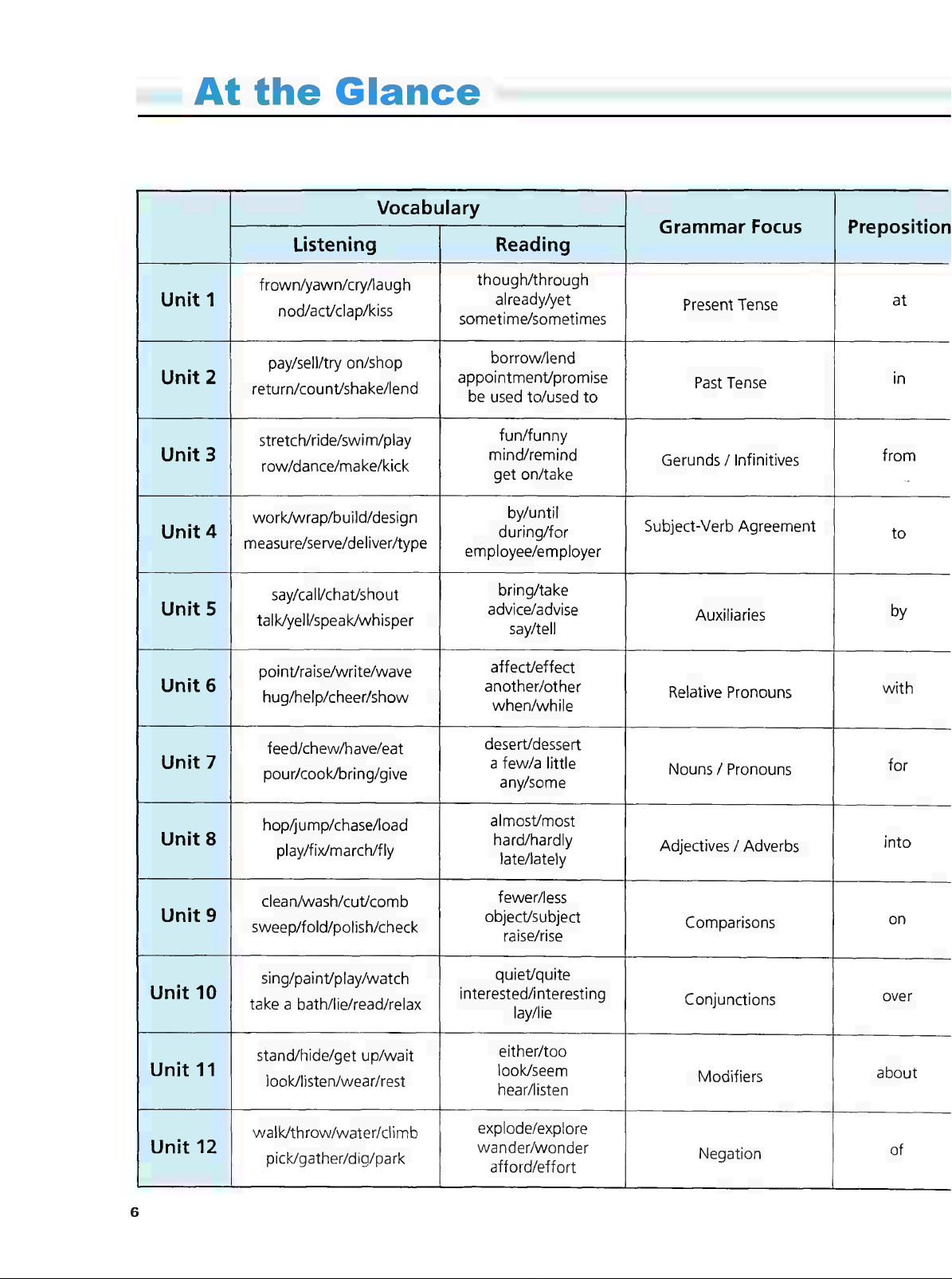 At the Glance

| | Vocabulary: Listening | Vocabulary: Reading | Grammar Focus | Preposition |
|---|---|---|---|---|
| Unit 1 | frown/yawn/cry/laugh nod/act/clap/kiss | though/through already/yet sometime/sometimes | Present Tense | at |
| Unit 2 | pay/sell/try on/shop return/count/shake/lend | borrow/lend appointment/promise be used to/used to | Past Tense | in |
| Unit 3 | stretch/ride/swim/play row/dance/make/kick | fun/funny mind/remind get on/take | Gerunds / Infinitives | from |
| Unit 4 | work/wrap/build/design measure/serve/deliver/type | by/until during/for employee/employer | Subject-Verb Agreement | to |
| Unit 5 | say/call/chat/shout talk/yell/speak/whisper | bring/take advice/advise say/tell | Auxiliaries | by |
| Unit 6 | point/raise/write/wave hug/help/cheer/show | affect/effect another/other when/while | Relative Pronouns | with |
| Unit 7 | feed/chew/have/eat pour/cook/bring/give | desert/dessert a few/a little any/some | Nouns / Pronouns | for |
| Unit 8 | hop/jump/chase/load play/fix/march/fly | almost/most hard/hardly late/lately | Adjectives / Adverbs | into |
| Unit 9 | clean/wash/cut/comb sweep/fold/polish/check | fewer/less object/subject raise/rise | Comparisons | on |
| Unit 10 | sing/paint/play/watch take a bath/lie/read/relax | quiet/quite interested/interesting lay/lie | Conjunctions | over |
| Unit 11 | stand/hide/get up/wait look/listen/wear/rest | either/too look/seem hear/listen | Modifiers | about |
| Unit 12 | walk/throw/water/climb pick/gather/dig/park | explode/explore wander/wonder afford/effort | Negation | of |

6